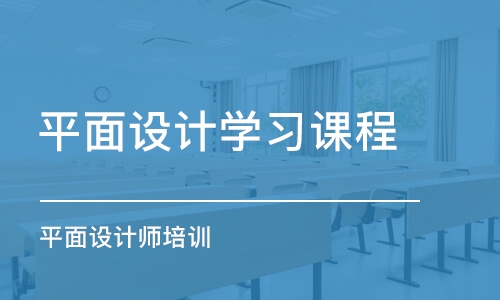 平面设计学习课程

平面设计师培训